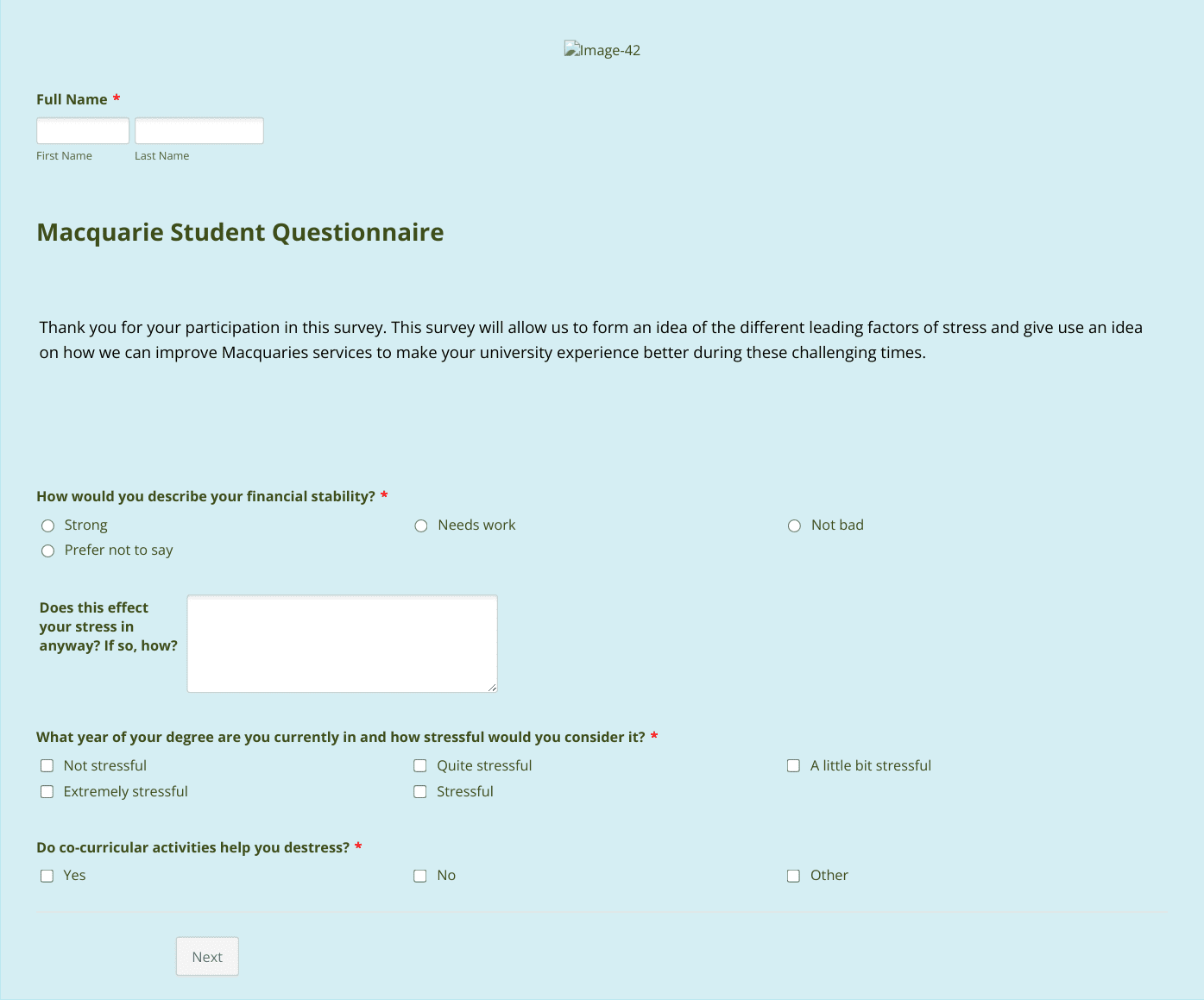 Image-42

Full Name *

First Name

Last Name

Macquarie Student Questionnaire

Thank you for your participation in this survey. This survey will allow us to form an idea of the different leading factors of stress and give use an idea on how we can improve Macquaries services to make your university experience better during these challenging times.

How would you describe your financial stability? *

Strong

Needs work

Not bad

Prefer not to say

Does this effect your stress in anyway? If so, how?

What year of your degree are you currently in and how stressful would you consider it? *

Not stressful

Quite stressful

A little bit stressful

Extremely stressful

Stressful

Do co-curricular activities help you destress? *

Yes

No

Other

Next